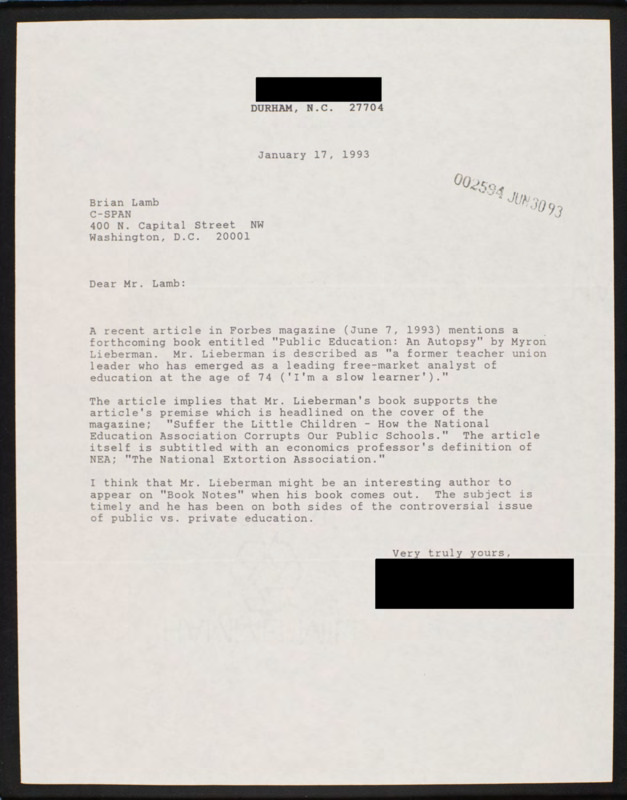 DURHAM, N.C. 27704

January 17, 1993

002594 JUN 30 93

Brian Lamb
C-SPAN
400 N. Capital Street NW
Washington, D.C. 20001

Dear Mr. Lamb:

A recent article in Forbes magazine (June 7, 1993) mentions a forthcoming book entitled "Public Education: An Autopsy" by Myron Lieberman. Mr. Lieberman is described as "a former teacher union leader who has emerged as a leading free-market analyst of education at the age of 74 ('I'm a slow learner')."

The article implies that Mr. Lieberman's book supports the article's premise which is headlined on the cover of the magazine; "Suffer the Little Children - How the National Education Association Corrupts Our Public Schools." The article itself is subtitled with an economics professor's definition of NEA; "The National Extortion Association."

I think that Mr. Lieberman might be an interesting author to appear on "Book Notes" when his book comes out. The subject is timely and he has been on both sides of the controversial issue of public vs. private education.

Very truly yours,